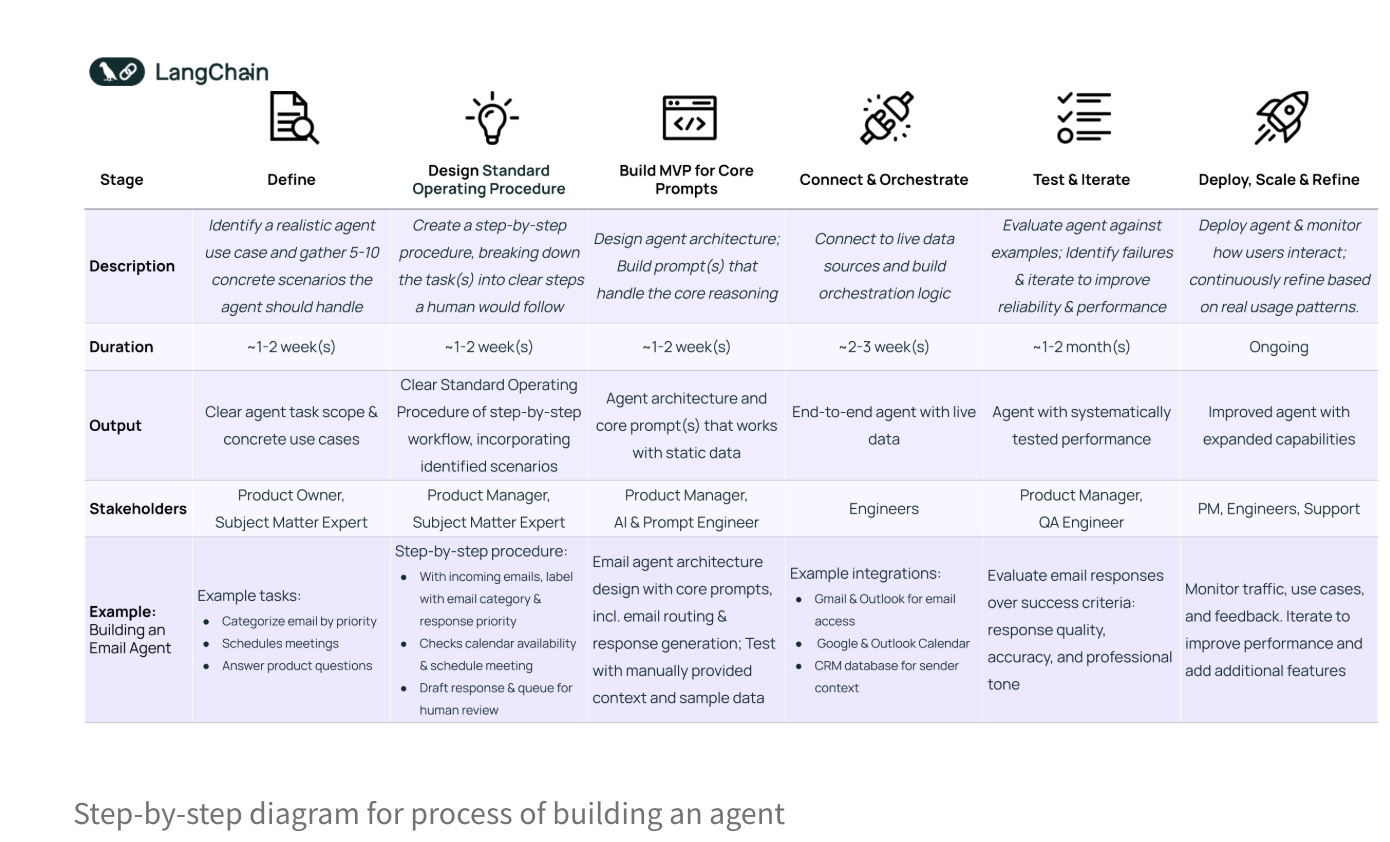 LangChain

| Stage | Define | Design Standard Operating Procedure | Build MVP for Core Prompts | Connect & Orchestrate | Test & Iterate | Deploy, Scale & Refine |
|---|---|---|---|---|---|---|
| Description | Identify a realistic agent use case and gather 5-10 concrete scenarios the agent should handle | Create a step-by-step procedure, breaking down the task(s) into clear steps a human would follow | Design agent architecture; Build prompt(s) that handle the core reasoning | Connect to live data sources and build orchestration logic | Evaluate agent against examples; Identify failures & iterate to improve reliability & performance | Deploy agent & monitor how users interact; continuously refine based on real usage patterns. |
| Duration | ~1-2 week(s) | ~1-2 week(s) | ~1-2 week(s) | ~2-3 week(s) | ~1-2 month(s) | Ongoing |
| Output | Clear agent task scope & concrete use cases | Clear Standard Operating Procedure of step-by-step workflow, incorporating identified scenarios | Agent architecture and core prompt(s) that works with static data | End-to-end agent with live data | Agent with systematically tested performance | Improved agent with expanded capabilities |
| Stakeholders | Product Owner, Subject Matter Expert | Product Manager, Subject Matter Expert | Product Manager, AI & Prompt Engineer | Engineers | Product Manager, QA Engineer | PM, Engineers, Support |
| Example: Building an Email Agent | Example tasks: • Categorize email by priority • Schedules meetings • Answer product questions | Step-by-step procedure: • With incoming emails, label with email category & response priority • Checks calendar availability & schedule meeting • Draft response & queue for human review | Email agent architecture design with core prompts, incl. email routing & response generation; Test with manually provided context and sample data | Example integrations: • Gmail & Outlook for email access • Google & Outlook Calendar • CRM database for sender context | Evaluate email responses over success criteria: response quality, accuracy, and professional tone | Monitor traffic, use cases, and feedback. Iterate to improve performance and add additional features |

Step-by-step diagram for process of building an agent